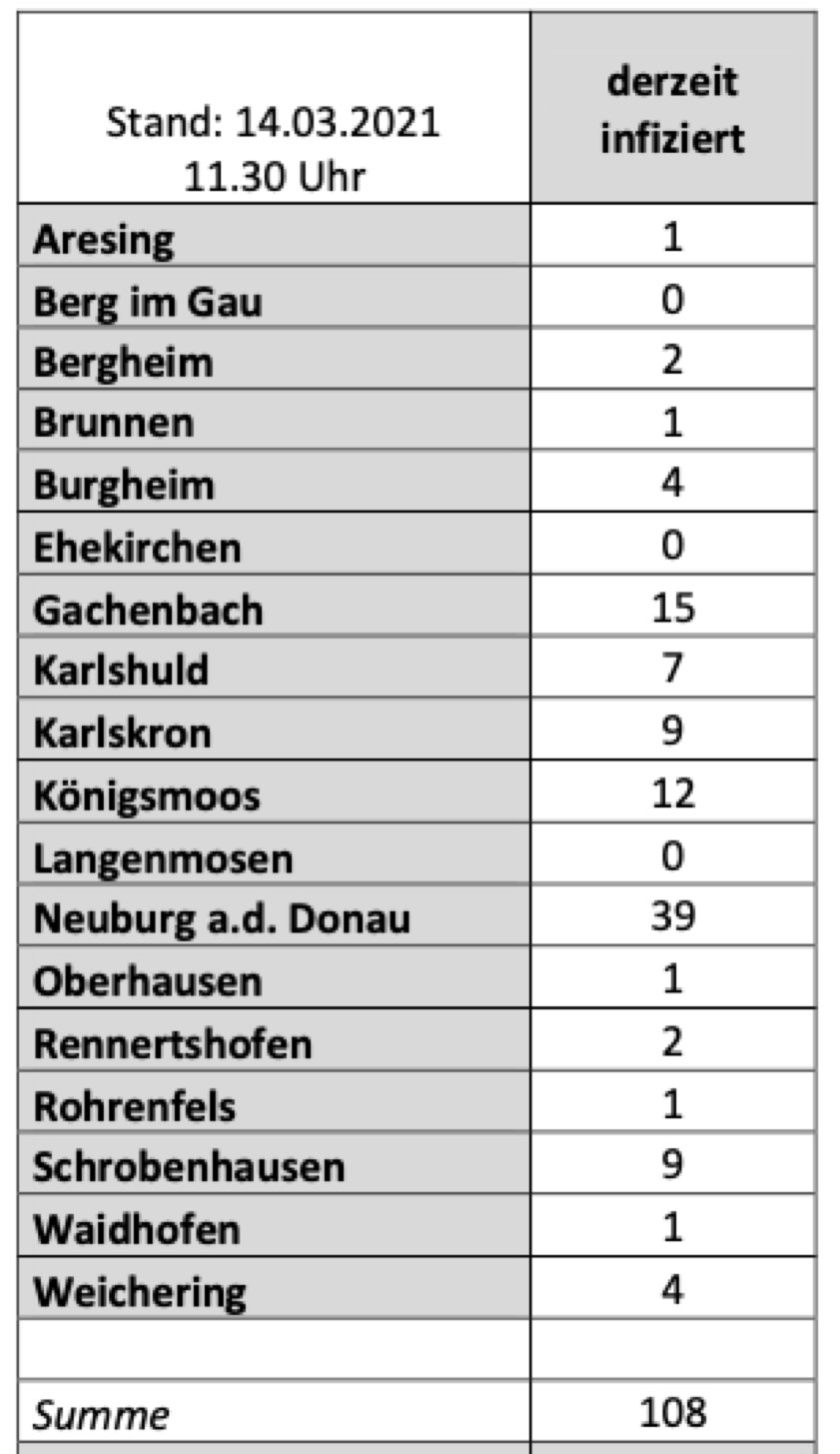 | Stand: 14.03.2021 11.30 Uhr | derzeit infiziert |
|---|---|
| Aresing | 1 |
| Berg im Gau | 0 |
| Bergheim | 2 |
| Brunnen | 1 |
| Burgheim | 4 |
| Ehekirchen | 0 |
| Gachenbach | 15 |
| Karlshuld | 7 |
| Karlskron | 9 |
| Königsmoos | 12 |
| Langenmosen | 0 |
| Neuburg a.d. Donau | 39 |
| Oberhausen | 1 |
| Rennertshofen | 2 |
| Rohrenfels | 1 |
| Schrobenhausen | 9 |
| Waidhofen | 1 |
| Weichering | 4 |
| | |
| Summe | 108 |